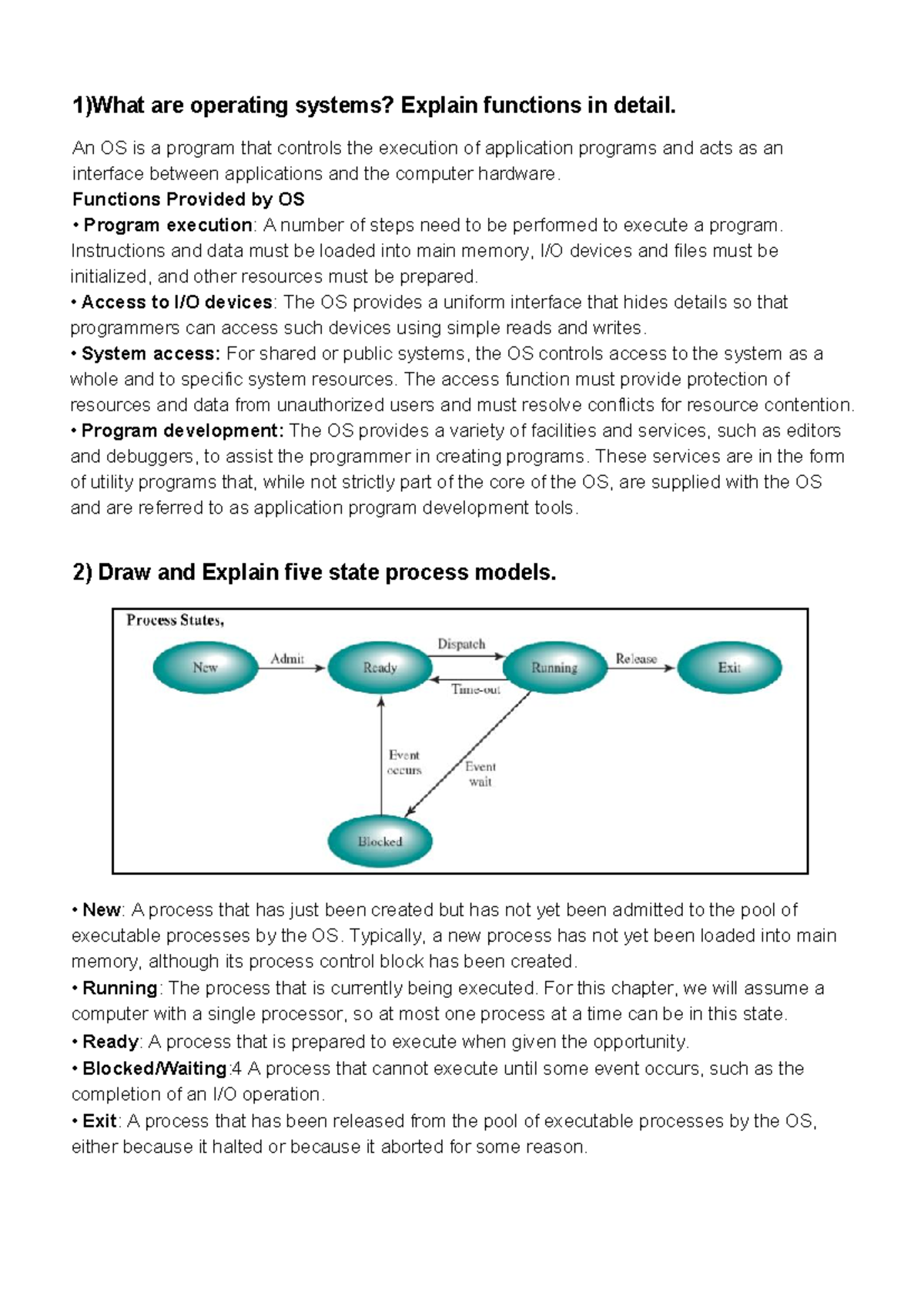 1)What are operating systems? Explain functions in detail.

An OS is a program that controls the execution of application programs and acts as an interface between applications and the computer hardware.

Functions Provided by OS

• Program execution: A number of steps need to be performed to execute a program. Instructions and data must be loaded into main memory, I/O devices and files must be initialized, and other resources must be prepared.

• Access to I/O devices: The OS provides a uniform interface that hides details so that programmers can access such devices using simple reads and writes.

• System access: For shared or public systems, the OS controls access to the system as a whole and to specific system resources. The access function must provide protection of resources and data from unauthorized users and must resolve conflicts for resource contention.

• Program development: The OS provides a variety of facilities and services, such as editors and debuggers, to assist the programmer in creating programs. These services are in the form of utility programs that, while not strictly part of the core of the OS, are supplied with the OS and are referred to as application program development tools.

2) Draw and Explain five state process models.

Process States,

New

Admit

Ready

Dispatch

Time-out

Running

Release

Exit

Event occurs

Event wait

Blocked

• New: A process that has just been created but has not yet been admitted to the pool of executable processes by the OS. Typically, a new process has not yet been loaded into main memory, although its process control block has been created.

• Running: The process that is currently being executed. For this chapter, we will assume a computer with a single processor, so at most one process at a time can be in this state.

• Ready: A process that is prepared to execute when given the opportunity.

• Blocked/Waiting:4 A process that cannot execute until some event occurs, such as the completion of an I/O operation.

• Exit: A process that has been released from the pool of executable processes by the OS, either because it halted or because it aborted for some reason.